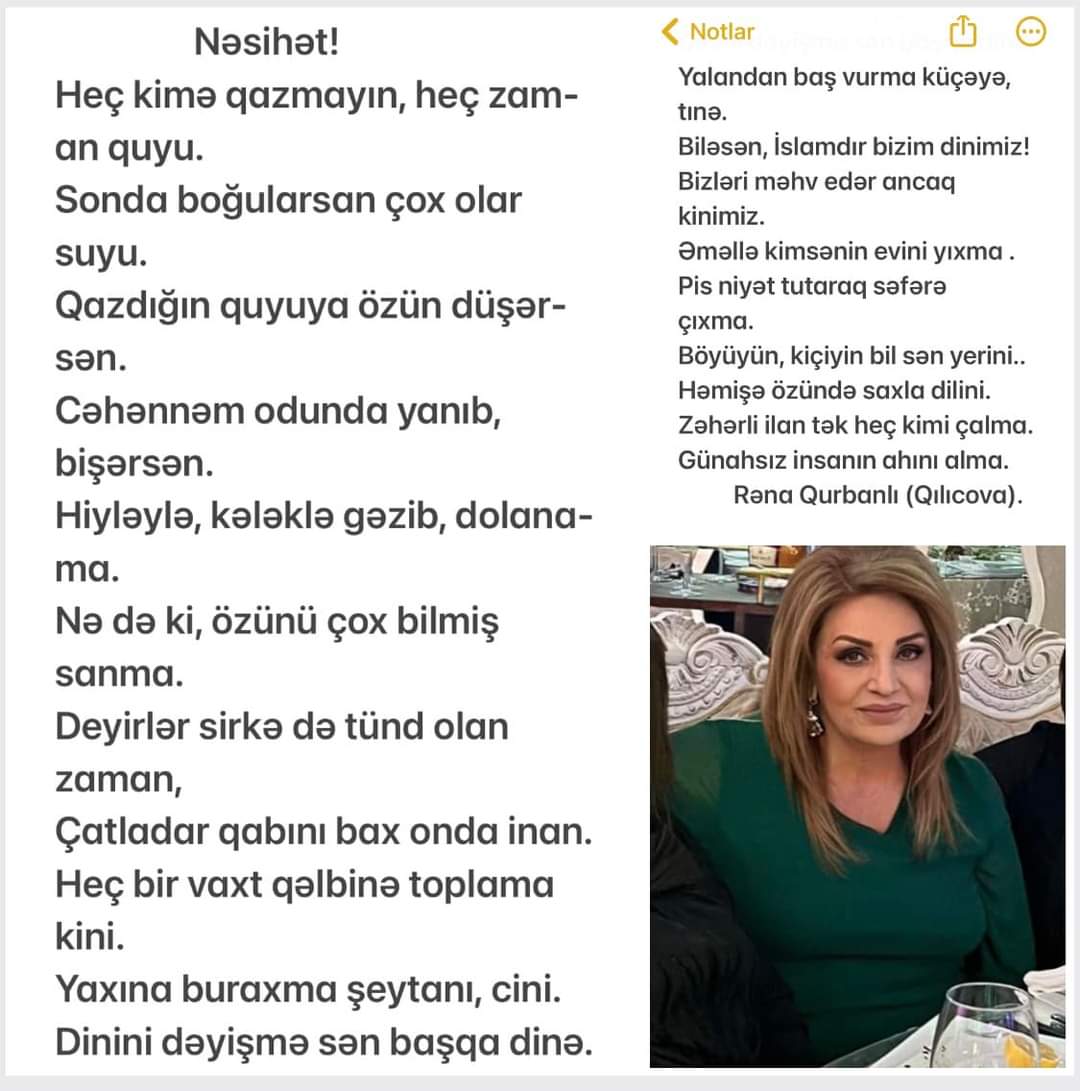 Nəsihət!
Heç kimə qazmayın, heç zaman quyu.
Sonda boğularsan çox olar suyu.
Qazdığın quyuya özün düşərsən.
Cəhənnəm odunda yanıb, bişərsən.
Hiyləylə, kələklə gəzib, dolanama.
Nə də ki, özünü çox bilmiş sanma.
Deyirlər sirkə də tünd olan zaman,
Çatladar qabını bax onda inan.
Heç bir vaxt qəlbinə toplama kini.
Yaxına buraxma şeytanı, cini.
Dinini dəyişmə sən başqa dinə.

Notlar

Yalandan baş vurma küçəyə, tınə.
Biləsən, İslamdır bizim dinimiz!
Bizləri məhv edər ancaq kinimiz.
Əməllə kimsənin evini yıxma .
Pis niyət tutaraq səfərə çıxma.
Böyüyün, kiçiyin bil sən yerini..
Həmişə özündə saxla dilini.
Zəhərli ilan tək heç kimi çalma.
Günahsız insanın ahını alma.
Rəna Qurbanlı (Qılıcova).